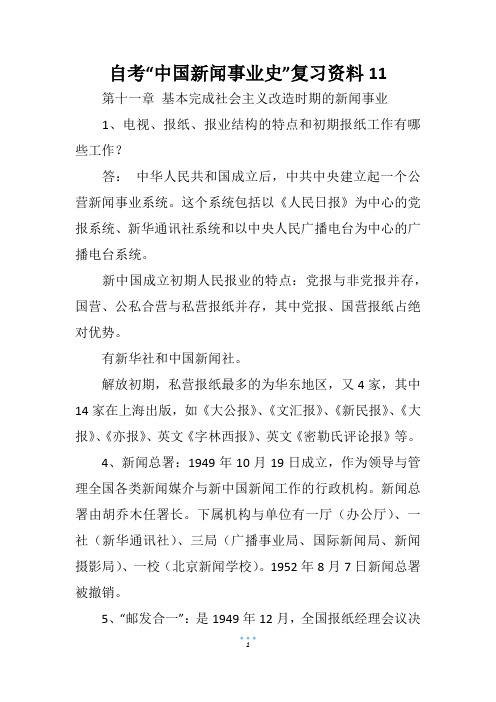 自考“中国新闻事业史”复习资料 11

第十一章 基本完成社会主义改造时期的新闻事业

1、电视、报纸、报业结构的特点和初期报纸工作有哪些工作？

答： 中华人民共和国成立后，中共中央建立起一个公营新闻事业系统。这个系统包括以《人民日报》为中心的党报系统、新华通讯社系统和以中央人民广播电台为中心的广播电台系统。

新中国成立初期人民报业的特点：党报与非党报并存，国营、公私合营与私营报纸并存，其中党报、国营报纸占绝对优势。

有新华社和中国新闻社。

解放初期，私营报纸最多的为华东地区，又 4 家，其中 14 家在上海出版，如《大公报》、《文汇报》、《新民报》、《大报》、《亦报》、英文《字林西报》、英文《密勒氏评论报》等。

4、新闻总署：1949 年 10 月 19 日成立，作为领导与管理全国各类新闻媒介与新中国新闻工作的行政机构。新闻总署由胡乔木任署长。下属机构与单位有一厅（办公厅）、一社（新华通讯社）、三局（广播事业局、国际新闻局、新闻摄影局）、一校（北京新闻学校）。1952 年 8 月 7 日新闻总署被撤销。

5、“邮发合一”：是 1949 年 12 月，全国报纸经理会议决

1